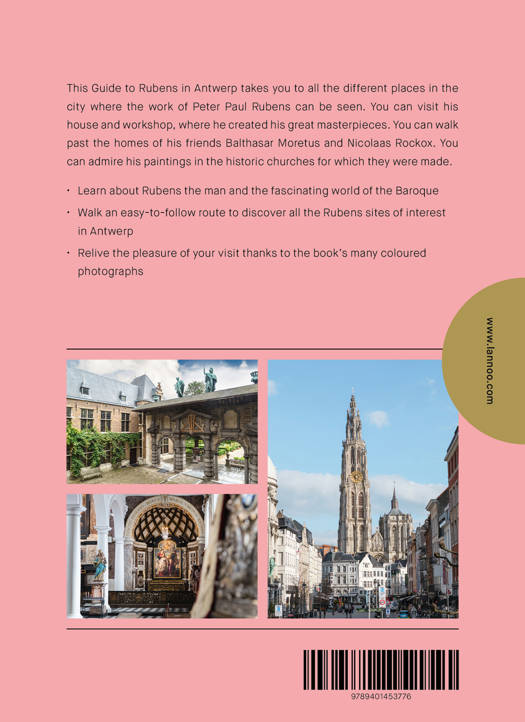 This Guide to Rubens in Antwerp takes you to all the different places in the city where the work of Peter Paul Rubens can be seen. You can visit his house and workshop, where he created his great masterpieces. You can walk past the homes of his friends Balthasar Moretus and Nicolaas Rockox. You can admire his paintings in the historic churches for which they were made.

• Learn about Rubens the man and the fascinating world of the Baroque
• Walk an easy-to-follow route to discover all the Rubens sites of interest in Antwerp
• Relive the pleasure of your visit thanks to the book's many coloured photographs

www.lannoo.com

9789401453776